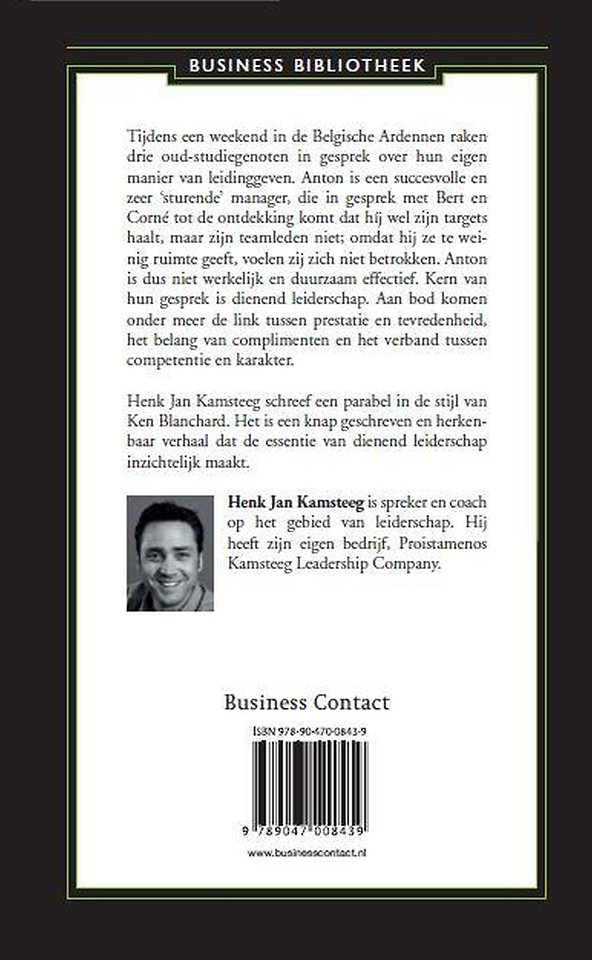 BUSINESS BIBLIOTHEEK

Tijdens een weekend in de Belgische Ardennen raken drie oud-studiegenoten in gesprek over hun eigen manier van leidinggeven. Anton is een succesvolle en zeer 'sturende' manager, die in gesprek met Bert en Corné tot de ontdekking komt dat hij wel zijn targets haalt, maar zijn teamleden niet; omdat hij ze te weinig ruimte geeft, voelen zij zich niet betrokken. Anton is dus niet werkelijk en duurzaam effectief. Kern van hun gesprek is dienend leiderschap. Aan bod komen onder meer de link tussen prestatie en tevredenheid, het belang van complimenten en het verband tussen competentie en karakter.

Henk Jan Kamsteeg schreef een parabel in de stijl van Ken Blanchard. Het is een knap geschreven en herkenbaar verhaal dat de essentie van dienend leiderschap inzichtelijk maakt.

Henk Jan Kamsteeg is spreker en coach op het gebied van leiderschap. Hij heeft zijn eigen bedrijf, Proistamenos Kamsteeg Leadership Company.

Business Contact

ISBN 978-90-470-0843-9

9 789047 008439

www.businesscontact.nl